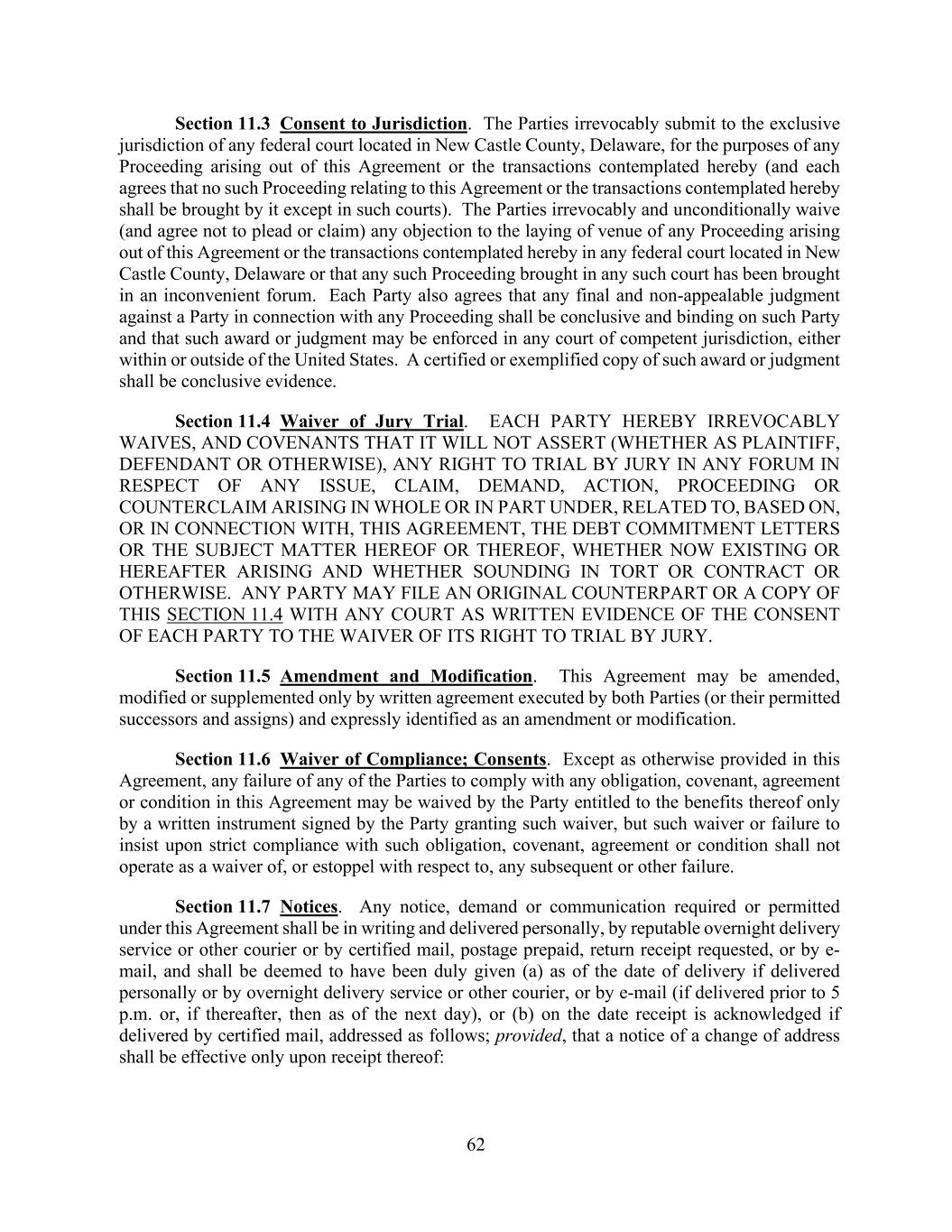 Section 11.3 Consent to Jurisdiction. The Parties irrevocably submit to the exclusive jurisdiction of any federal court located in New Castle County, Delaware, for the purposes of any Proceeding arising out of this Agreement or the transactions contemplated hereby (and each agrees that no such Proceeding relating to this Agreement or the transactions contemplated hereby shall be brought by it except in such courts). The Parties irrevocably and unconditionally waive (and agree not to plead or claim) any objection to the laying of venue of any Proceeding arising out of this Agreement or the transactions contemplated hereby in any federal court located in New Castle County, Delaware or that any such Proceeding brought in any such court has been brought in an inconvenient forum. Each Party also agrees that any final and non-appealable judgment against a Party in connection with any Proceeding shall be conclusive and binding on such Party and that such award or judgment may be enforced in any court of competent jurisdiction, either within or outside of the United States. A certified or exemplified copy of such award or judgment shall be conclusive evidence.

Section 11.4 Waiver of Jury Trial. EACH PARTY HEREBY IRREVOCABLY WAIVES, AND COVENANTS THAT IT WILL NOT ASSERT (WHETHER AS PLAINTIFF, DEFENDANT OR OTHERWISE), ANY RIGHT TO TRIAL BY JURY IN ANY FORUM IN RESPECT OF ANY ISSUE, CLAIM, DEMAND, ACTION, PROCEEDING OR COUNTERCLAIM ARISING IN WHOLE OR IN PART UNDER, RELATED TO, BASED ON, OR IN CONNECTION WITH, THIS AGREEMENT, THE DEBT COMMITMENT LETTERS OR THE SUBJECT MATTER HEREOF OR THEREOF, WHETHER NOW EXISTING OR HEREAFTER ARISING AND WHETHER SOUNDING IN TORT OR CONTRACT OR OTHERWISE. ANY PARTY MAY FILE AN ORIGINAL COUNTERPART OR A COPY OF THIS SECTION 11.4 WITH ANY COURT AS WRITTEN EVIDENCE OF THE CONSENT OF EACH PARTY TO THE WAIVER OF ITS RIGHT TO TRIAL BY JURY.

Section 11.5 Amendment and Modification. This Agreement may be amended, modified or supplemented only by written agreement executed by both Parties (or their permitted successors and assigns) and expressly identified as an amendment or modification.

Section 11.6 Waiver of Compliance; Consents. Except as otherwise provided in this Agreement, any failure of any of the Parties to comply with any obligation, covenant, agreement or condition in this Agreement may be waived by the Party entitled to the benefits thereof only by a written instrument signed by the Party granting such waiver, but such waiver or failure to insist upon strict compliance with such obligation, covenant, agreement or condition shall not operate as a waiver of, or estoppel with respect to, any subsequent or other failure.

Section 11.7 Notices. Any notice, demand or communication required or permitted under this Agreement shall be in writing and delivered personally, by reputable overnight delivery service or other courier or by certified mail, postage prepaid, return receipt requested, or by e-mail, and shall be deemed to have been duly given (a) as of the date of delivery if delivered personally or by overnight delivery service or other courier, or by e-mail (if delivered prior to 5 p.m. or, if thereafter, then as of the next day), or (b) on the date receipt is acknowledged if delivered by certified mail, addressed as follows; provided, that a notice of a change of address shall be effective only upon receipt thereof:

62